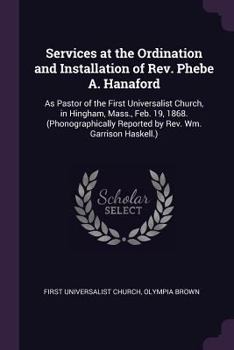 Services at the Ordination and Installation of Rev. Phebe A. Hanaford

As Pastor of the First Universalist Church, in Hingham, Mass., Feb. 19, 1868. (Phonographically Reported by Rev. Wm. Garrison Haskell.)

Scholar SELECT

FIRST UNIVERSALIST CHURCH, OLYMPIA BROWN